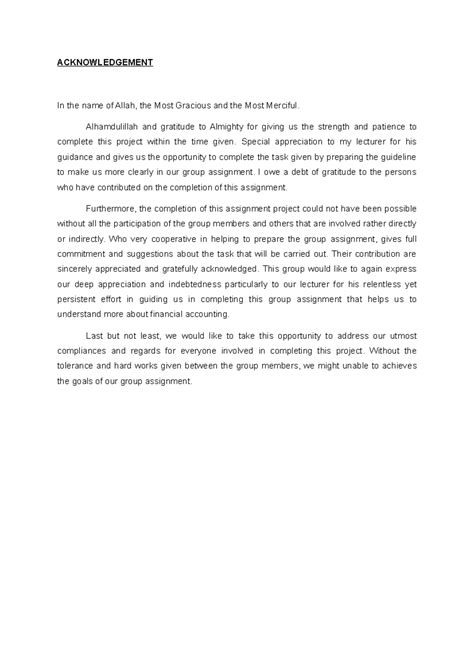 ACKNOWLEDGEMENT

In the name of Allah, the Most Gracious and the Most Merciful.

Alhamdulillah and gratitude to Almighty for giving us the strength and patience to complete this project within the time given. Special appreciation to my lecturer for his guidance and gives us the opportunity to complete the task given by preparing the guideline to make us more clearly in our group assignment. I owe a debt of gratitude to the persons who have contributed on the completion of this assignment.

Furthermore, the completion of this assignment project could not have been possible without all the participation of the group members and others that are involved rather directly or indirectly. Who very cooperative in helping to prepare the group assignment, gives full commitment and suggestions about the task that will be carried out. Their contribution are sincerely appreciated and gratefully acknowledged. This group would like to again express our deep appreciation and indebtedness particularly to our lecturer for his relentless yet persistent effort in guiding us in completing this group assignment that helps us to understand more about financial accounting.

Last but not least, we would like to take this opportunity to address our utmost compliances and regards for everyone involved in completing this project. Without the tolerance and hard works given between the group members, we might unable to achieves the goals of our group assignment.